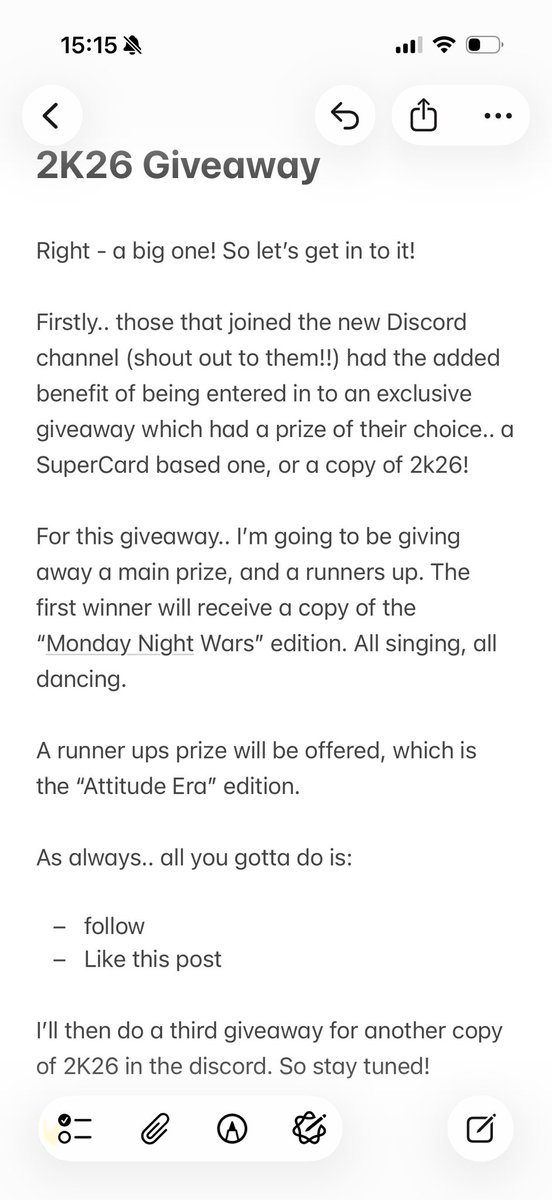 15:15

2K26 Giveaway

Right - a big one! So let's get in to it!

Firstly.. those that joined the new Discord channel (shout out to them!!) had the added benefit of being entered in to an exclusive giveaway which had a prize of their choice.. a SuperCard based one, or a copy of 2k26!

For this giveaway.. I'm going to be giving away a main prize, and a runners up. The first winner will receive a copy of the "Monday Night Wars" edition. All singing, all dancing.

A runner ups prize will be offered, which is the "Attitude Era" edition.

As always.. all you gotta do is:

– follow
– Like this post

I'll then do a third giveaway for another copy of 2K26 in the discord. So stay tuned!